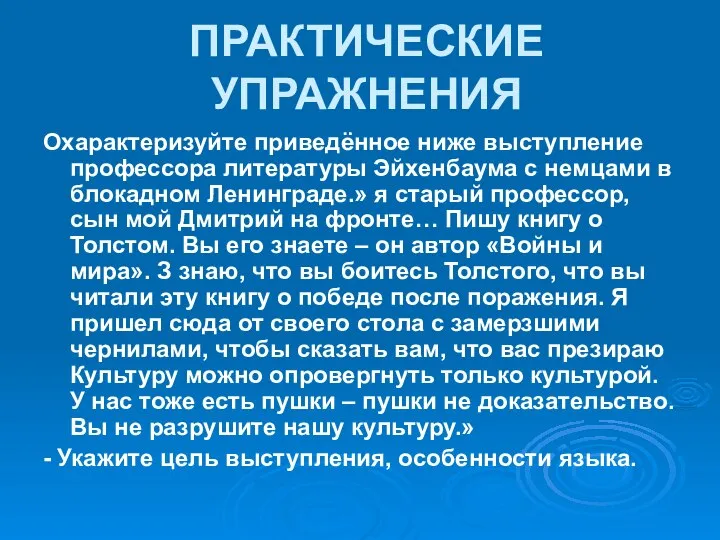 ПРАКТИЧЕСКИЕ УПРАЖНЕНИЯ

Охарактеризуйте приведённое ниже выступление профессора литературы Эйхенбаума с немцами в блокадном Ленинграде.» я старый профессор, сын мой Дмитрий на фронте… Пишу книгу о Толстом. Вы его знаете – он автор «Войны и мира». З знаю, что вы боитесь Толстого, что вы читали эту книгу о победе после поражения. Я пришел сюда от своего стола с замерзшими чернилами, чтобы сказать вам, что вас презираю Культуру можно опровергнуть только культурой. У нас тоже есть пушки – пушки не доказательство. Вы не разрушите нашу культуру.»

- Укажите цель выступления, особенности языка.